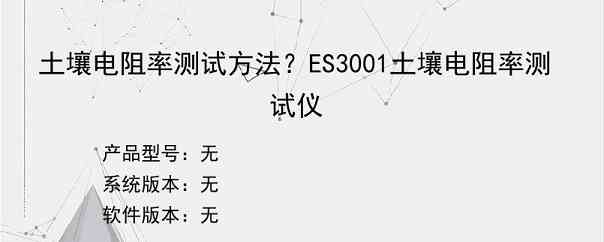 土壤电阻率测试方法？ES3001土壤电阻率测试仪

产品型号：无
系统版本：无
软件版本：无